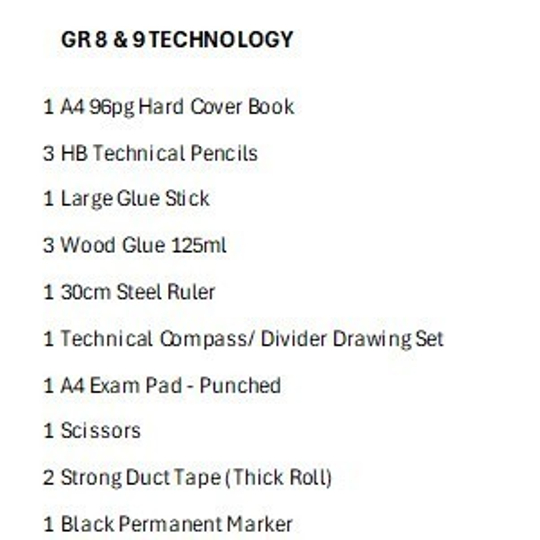 GR 8 & 9 TECHNOLOGY

1 A4 96pg Hard Cover Book

3 HB Technical Pencils

1 Large Glue Stick

3 Wood Glue 125ml

1 30cm Steel Ruler

1 Technical Compass/ Divider Drawing Set

1 A4 Exam Pad - Punched

1 Scissors

2 Strong Duct Tape (Thick Roll)

1 Black Permanent Marker